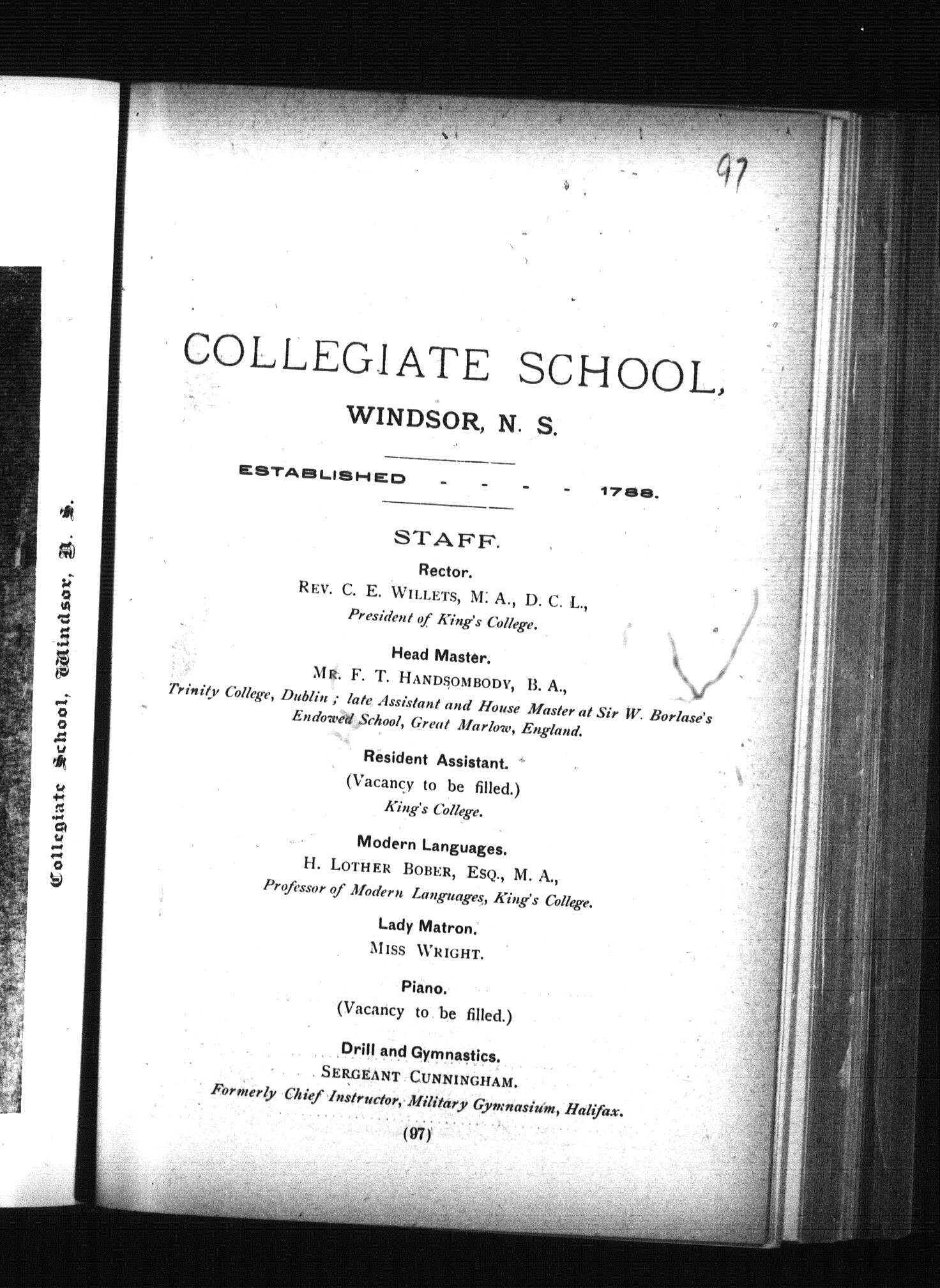 Collegiate School, Windsor, N. S.

97

COLLEGIATE SCHOOL,

WINDSOR, N. S.

ESTABLISHED - - - - 1788.

STAFF.

Rector.

REV. C. E. WILLETS, M. A., D. C. L.,
President of King's College.

Head Master.

MR. F. T. HANDSOMBODY, B. A.,
Trinity College, Dublin; late Assistant and House Master at Sir W. Borlase's Endowed School, Great Marlow, England.

Resident Assistant.

(Vacancy to be filled.)
King's College.

Modern Languages.

H. LOTHER BOBER, ESQ., M. A.,
Professor of Modern Languages, King's College.

Lady Matron.

MISS WRIGHT.

Piano.

(Vacancy to be filled.)

Drill and Gymnastics.

SERGEANT CUNNINGHAM.
Formerly Chief Instructor, Military Gymnasium, Halifax.

(97)